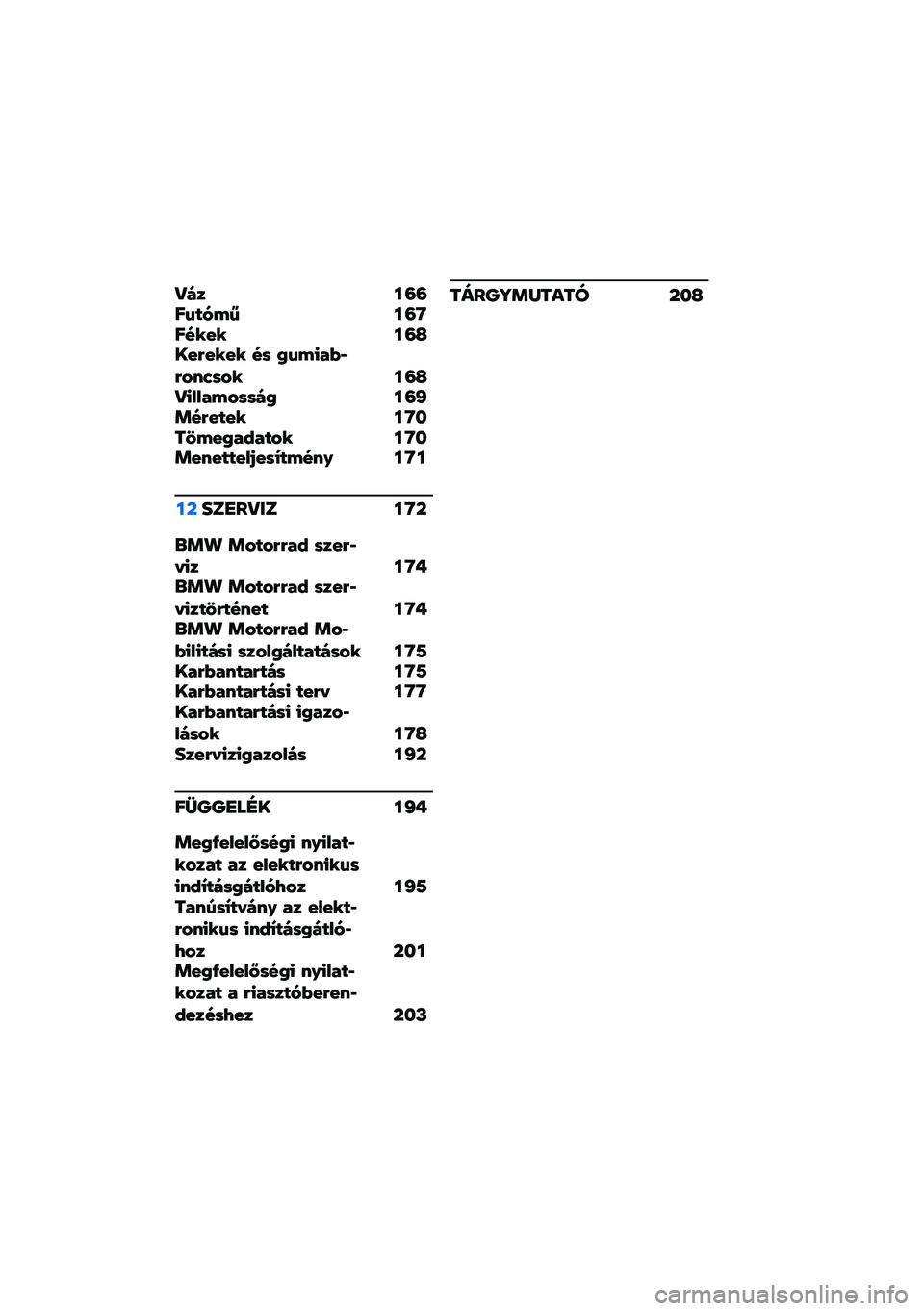 Váz 166
Futómű 167
Fékek 168
Kerekek és gumiabroncsok 168
Villamosság 169
Méretek 170
Tömegadatok 170
Menetteljesítmény 171

12 SZERVIZ 172

BMW Motorrad szerviz 174
BMW Motorrad szerviztörténet 174
BMW Motorrad Mobilitási szolgáltatások 175
Karbantartás 175
Karbantartási terv 177
Karbantartási igazolások 178
Szervizigazolás 192

FÜGGELÉK 194

Megfelelőségi nyilatkozat az elektronikus indításgátlóhoz 195
Tanúsítvány az elektronikus indításgátlóhoz 201
Megfelelőségi nyilatkozat a riasztóberendezéshez 203

TÁRGYMUTATÓ 208

carmanualsonline.info